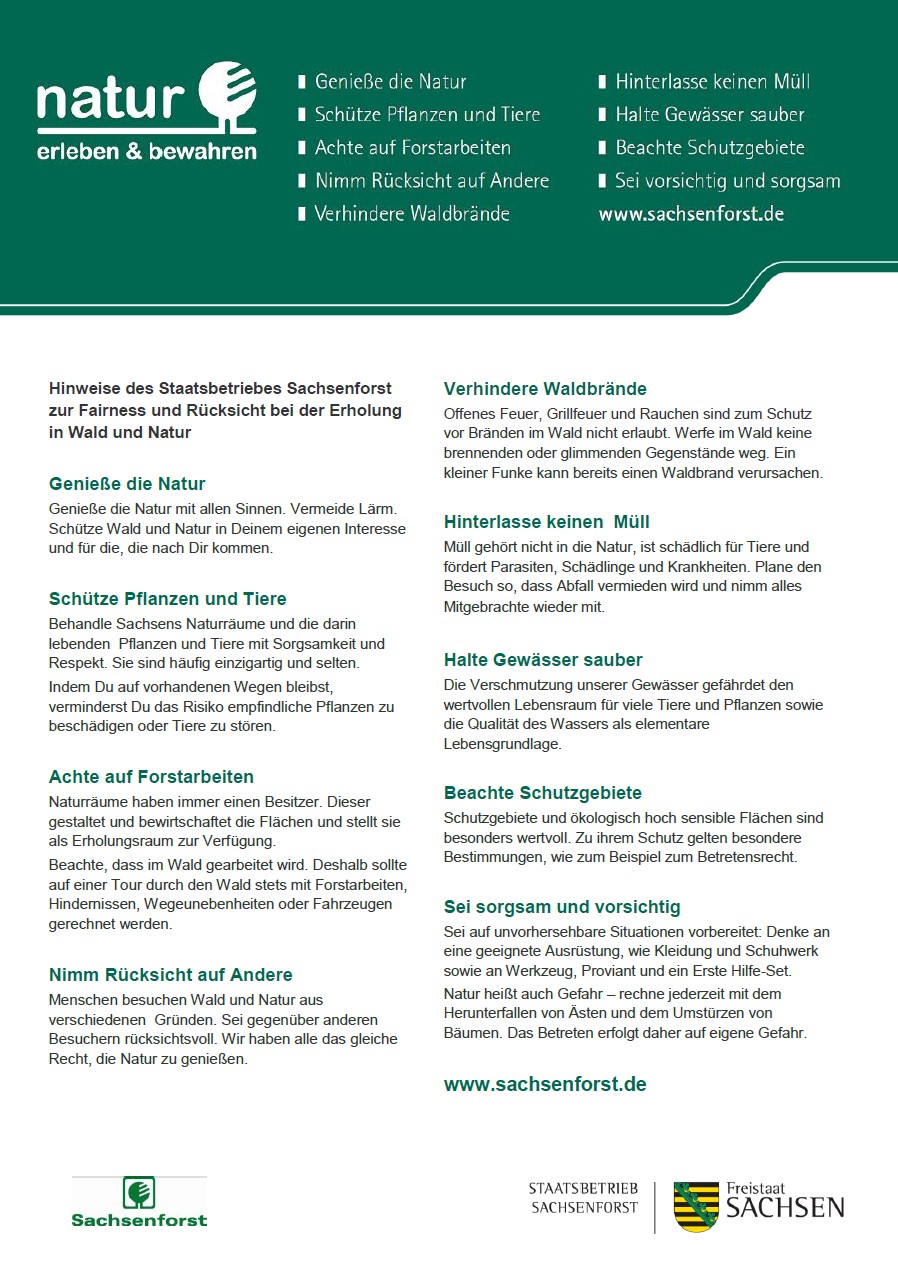 natur
erleben & bewahren

Genieße die Natur
Schütze Pflanzen und Tiere
Achte auf Forstarbeiten
Nimm Rücksicht auf Andere
Verhindere Waldbrände

Hinterlasse keinen Müll
Halte Gewässer sauber
Beachte Schutzgebiete
Sei vorsichtig und sorgsam
www.sachsenforst.de

Hinweise des Staatsbetriebes Sachsenforst zur Fairness und Rücksicht bei der Erholung in Wald und Natur

Genieße die Natur
Genieße die Natur mit allen Sinnen. Vermeide Lärm. Schütze Wald und Natur in Deinem eigenen Interesse und für die, die nach Dir kommen.

Schütze Pflanzen und Tiere
Behandle Sachsens Naturräume und die darin lebenden Pflanzen und Tiere mit Sorgsamkeit und Respekt. Sie sind häufig einzigartig und selten.
Indem Du auf vorhandenen Wegen bleibst, verminderst Du das Risiko empfindliche Pflanzen zu beschädigen oder Tiere zu stören.

Achte auf Forstarbeiten
Naturräume haben immer einen Besitzer. Dieser gestaltet und bewirtschaftet die Flächen und stellt sie als Erholungsraum zur Verfügung.
Beachte, dass im Wald gearbeitet wird. Deshalb sollte auf einer Tour durch den Wald stets mit Forstarbeiten, Hindernissen, Wegeunebenheiten oder Fahrzeugen gerechnet werden.

Nimm Rücksicht auf Andere
Menschen besuchen Wald und Natur aus verschiedenen Gründen. Sei gegenüber anderen Besuchern rücksichtsvoll. Wir haben alle das gleiche Recht, die Natur zu genießen.

Verhindere Waldbrände
Offenes Feuer, Grillfeuer und Rauchen sind zum Schutz vor Bränden im Wald nicht erlaubt. Werfe im Wald keine brennenden oder glimmenden Gegenstände weg. Ein kleiner Funke kann bereits einen Waldbrand verursachen.

Hinterlasse keinen Müll
Müll gehört nicht in die Natur, ist schädlich für Tiere und fördert Parasiten, Schädlinge und Krankheiten. Plane den Besuch so, dass Abfall vermieden wird und nimm alles Mitgebrachte wieder mit.

Halte Gewässer sauber
Die Verschmutzung unserer Gewässer gefährdet den wertvollen Lebensraum für viele Tiere und Pflanzen sowie die Qualität des Wassers als elementare Lebensgrundlage.

Beachte Schutzgebiete
Schutzgebiete und ökologisch hoch sensible Flächen sind besonders wertvoll. Zu ihrem Schutz gelten besondere Bestimmungen, wie zum Beispiel zum Betretensrecht.

Sei sorgsam und vorsichtig
Sei auf unvorhersehbare Situationen vorbereitet: Denke an eine geeignete Ausrüstung, wie Kleidung und Schuhwerk sowie an Werkzeug, Proviant und ein Erste Hilfe-Set.
Natur heißt auch Gefahr – rechne jederzeit mit dem Herunterfallen von Ästen und dem Umstürzen von Bäumen. Das Betreten erfolgt daher auf eigene Gefahr.

www.sachsenforst.de

Sachsenforst

STAATSBETRIEB SACHSENFORST

Freistaat SACHSEN